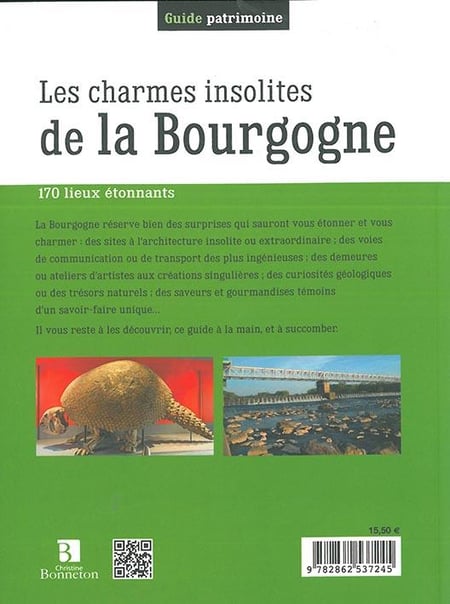 Guide patrimoine

Les charmes insolites
de la Bourgogne

170 lieux étonnants

La Bourgogne réserve bien des surprises qui sauront vous étonner et vous charmer : des sites à l'architecture insolite ou extraordinaire ; des voies de communication ou de transport des plus ingénieuses ; des demeures ou ateliers d'artistes aux créations singulières ; des curiosités géologiques ou des trésors naturels ; des saveurs et gourmandises témoins d'un savoir-faire unique...

Il vous reste à les découvrir, ce guide à la main, et à succomber.

B
Christine
Bonneton

15,50 €

9 782862 537245